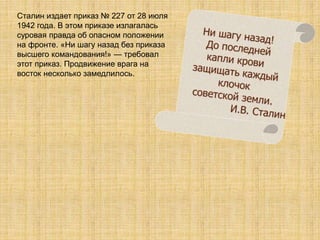 Сталин издает приказ № 227 от 28 июля 1942 года. В этом приказе излагалась суровая правда об опасном положении на фронте. «Ни шагу назад без приказа высшего командования!» — требовал этот приказ. Продвижение врага на восток несколько замедлилось.

Ни шагу назад! До последней капли крови защищать каждый клочок советской земли.
И.В. Сталин